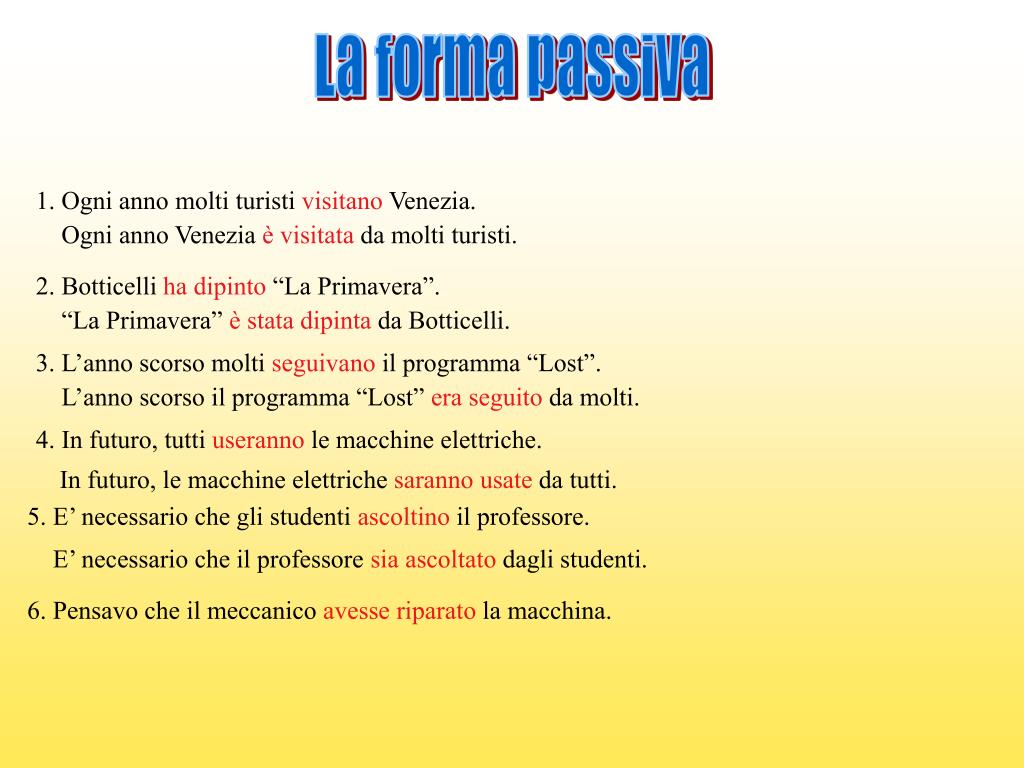 La forma passiva

1. Ogni anno molti turisti visitano Venezia.
Ogni anno Venezia è visitata da molti turisti.

2. Botticelli ha dipinto “La Primavera”.
“La Primavera” è stata dipinta da Botticelli.

3. L’anno scorso molti seguivano il programma “Lost”.
L’anno scorso il programma “Lost” era seguito da molti.

4. In futuro, tutti useranno le macchine elettriche.
In futuro, le macchine elettriche saranno usate da tutti.

5. E’ necessario che gli studenti ascoltino il professore.
E’ necessario che il professore sia ascoltato dagli studenti.

6. Pensavo che il meccanico avesse riparato la macchina.